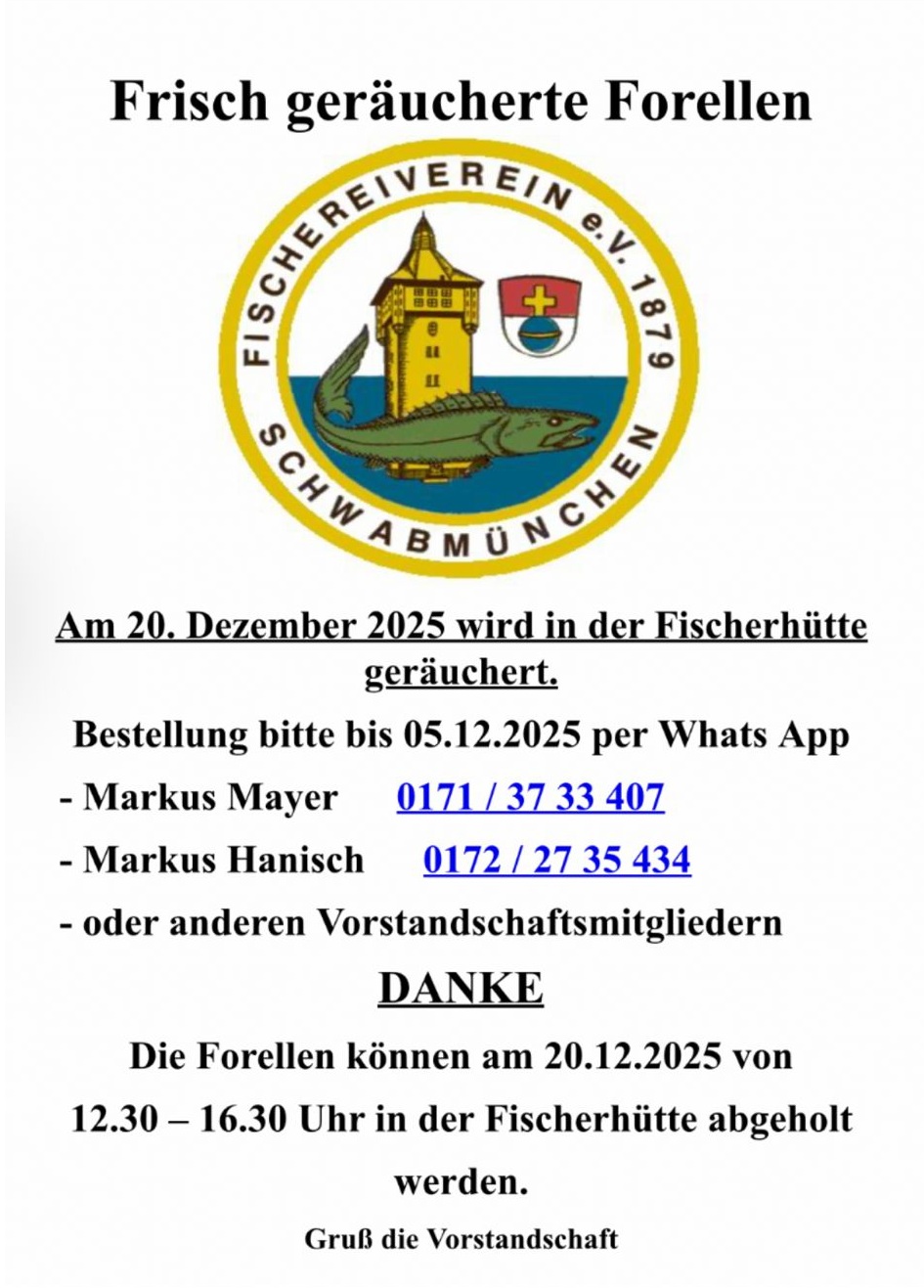 Frisch geräucherte Forellen

FISCHEREIVEREIN e.V. 1879
SCHWABMÜNCHEN

Am 20. Dezember 2025 wird in der Fischerhütte geräuchert.

Bestellung bitte bis 05.12.2025 per Whats App

- Markus Mayer 0171 / 37 33 407

- Markus Hanisch 0172 / 27 35 434

- oder anderen Vorstandschaftsmitgliedern

DANKE

Die Forellen können am 20.12.2025 von 12.30 – 16.30 Uhr in der Fischerhütte abgeholt werden.

Gruß die Vorstandschaft